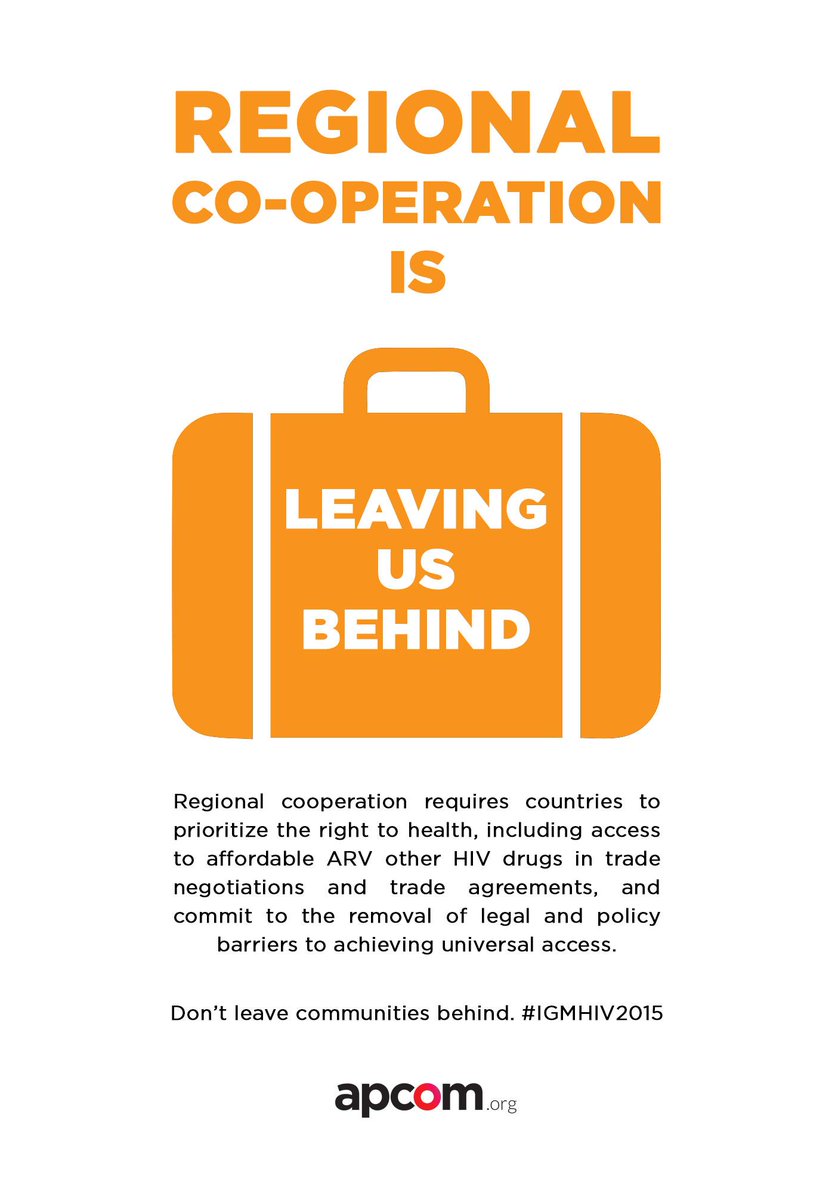 REGIONAL CO-OPERATION IS

LEAVING US BEHIND

Regional cooperation requires countries to prioritize the right to health, including access to affordable ARV other HIV drugs in trade negotiations and trade agreements, and commit to the removal of legal and policy barriers to achieving universal access.

Don't leave communities behind. #IGMHIV2015

apcom.org